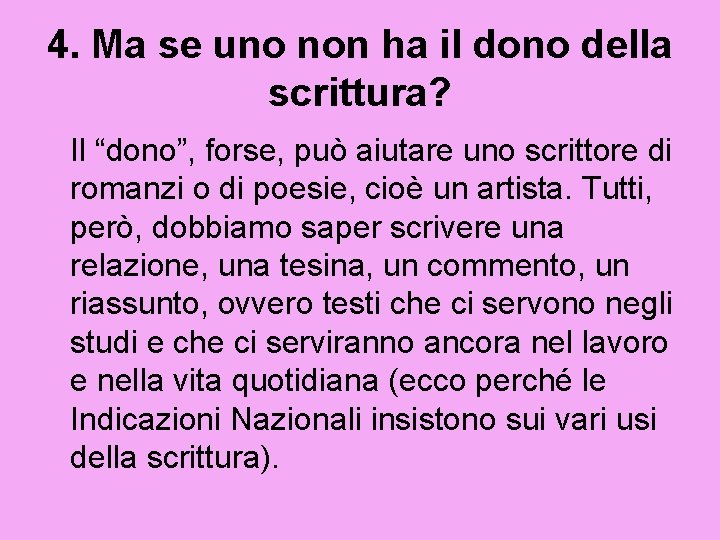 4. Ma se uno non ha il dono della scrittura?

Il “dono”, forse, può aiutare uno scrittore di romanzi o di poesie, cioè un artista. Tutti, però, dobbiamo saper scrivere una relazione, una tesina, un commento, un riassunto, ovvero testi che ci servono negli studi e che ci serviranno ancora nel lavoro e nella vita quotidiana (ecco perché le Indicazioni Nazionali insistono sui vari usi della scrittura).